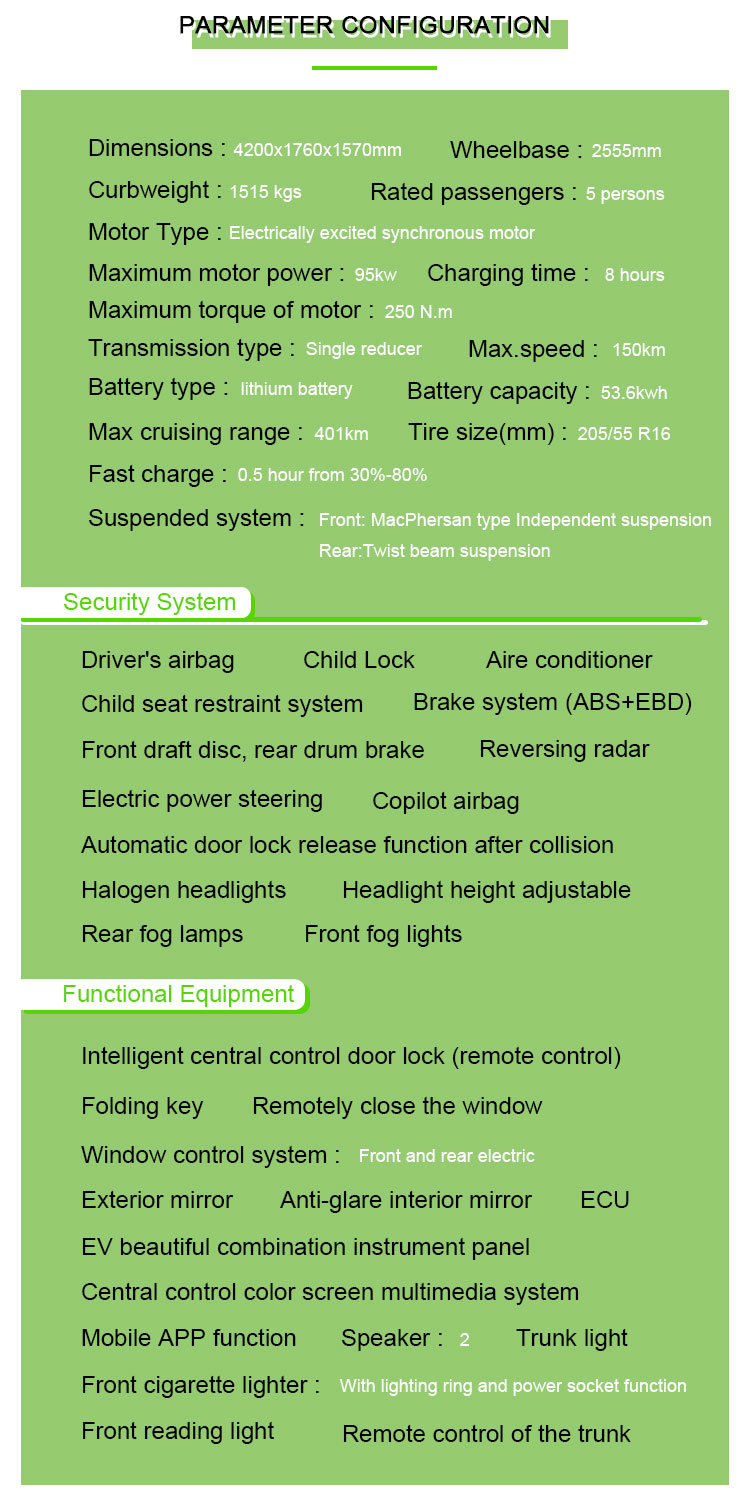 PARAMETER CONFIGURATION

Dimensions : 4200x1760x1570mm Wheelbase : 2555mm
Curbweight : 1515 kgs Rated passengers : 5 persons
Motor Type : Electrically excited synchronous motor
Maximum motor power : 95kw Charging time : 8 hours
Maximum torque of motor : 250 N.m
Transmission type : Single reducer Max.speed : 150km
Battery type : lithium battery Battery capacity : 53.6kwh
Max cruising range : 401km Tire size(mm) : 205/55 R16
Fast charge : 0.5 hour from 30%-80%
Suspended system : Front: MacPhersan type Independent suspension
Rear:Twist beam suspension

Security System

Driver's airbag Child Lock Aire conditioner
Child seat restraint system Brake system (ABS+EBD)
Front draft disc, rear drum brake Reversing radar
Electric power steering Copilot airbag
Automatic door lock release function after collision
Halogen headlights Headlight height adjustable
Rear fog lamps Front fog lights

Functional Equipment

Intelligent central control door lock (remote control)
Folding key Remotely close the window
Window control system : Front and rear electric
Exterior mirror Anti-glare interior mirror ECU
EV beautiful combination instrument panel
Central control color screen multimedia system
Mobile APP function Speaker : 2 Trunk light
Front cigarette lighter : With lighting ring and power socket function
Front reading light Remote control of the trunk